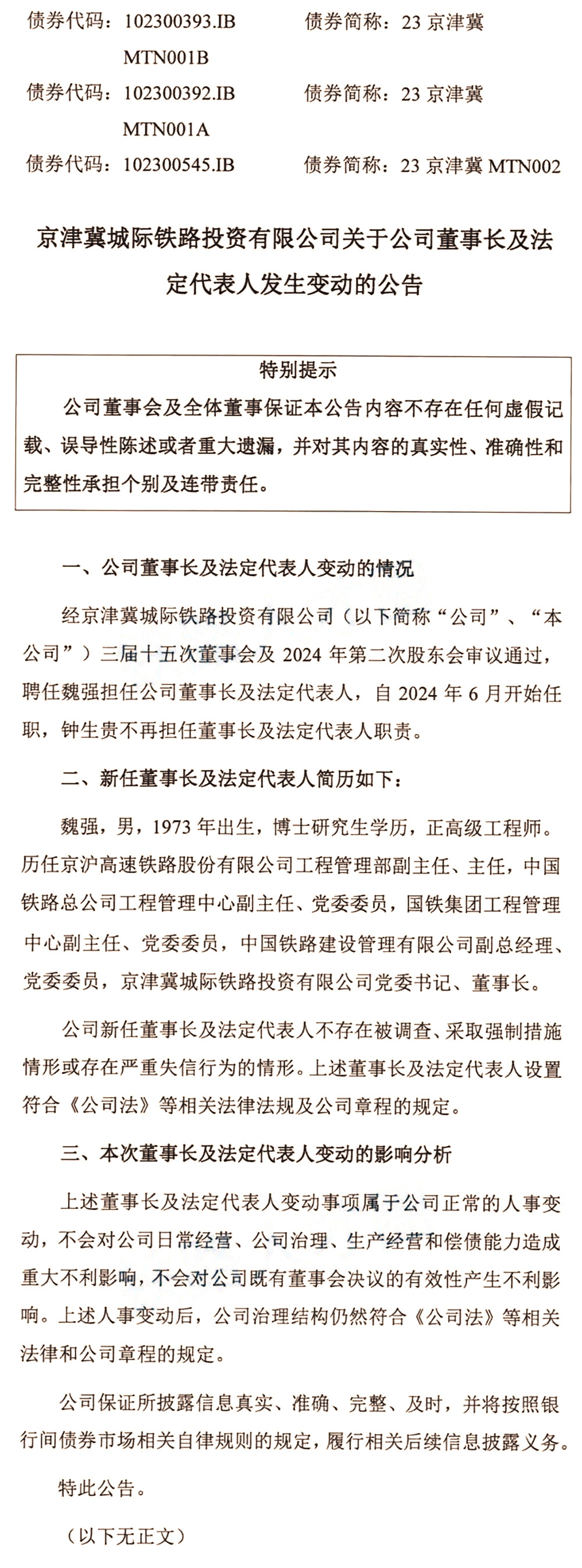 债券代码：102300393.IB　　债券简称：23 京津冀 MTN001B

债券代码：102300392.IB　　债券简称：23 京津冀 MTN001A

债券代码：102300545.IB　　债券简称：23 京津冀 MTN002

京津冀城际铁路投资有限公司关于公司董事长及法定代表人发生变动的公告

特别提示

公司董事会及全体董事保证本公告内容不存在任何虚假记载、误导性陈述或者重大遗漏，并对其内容的真实性、准确性和完整性承担个别及连带责任。

一、公司董事长及法定代表人变动的情况

经京津冀城际铁路投资有限公司（以下简称“公司”、“本公司”）三届十五次董事会及 2024 年第二次股东会审议通过，聘任魏强担任公司董事长及法定代表人，自 2024 年 6 月开始任职，钟生贵不再担任董事长及法定代表人职责。

二、新任董事长及法定代表人简历如下：

魏强，男，1973 年出生，博士研究生学历，正高级工程师。历任京沪高速铁路股份有限公司工程管理部副主任、主任，中国铁路总公司工程管理中心副主任、党委委员，国铁集团工程管理中心副主任、党委委员，中国铁路建设管理有限公司副总经理、党委委员，京津冀城际铁路投资有限公司党委书记、董事长。

公司新任董事长及法定代表人不存在被调查、采取强制措施情形或存在严重失信行为的情形。上述董事长及法定代表人设置符合《公司法》等相关法律法规及公司章程的规定。

三、本次董事长及法定代表人变动的影响分析

上述董事长及法定代表人变动事项属于公司正常的人事变动，不会对公司日常经营、公司治理、生产经营和偿债能力造成重大不利影响，不会对公司既有董事会决议的有效性产生不利影响。上述人事变动后，公司治理结构仍然符合《公司法》等相关法律和公司章程的规定。

公司保证所披露信息真实、准确、完整、及时，并将按照银行间债券市场相关自律规则的规定，履行相关后续信息披露义务。

特此公告。

（以下无正文）